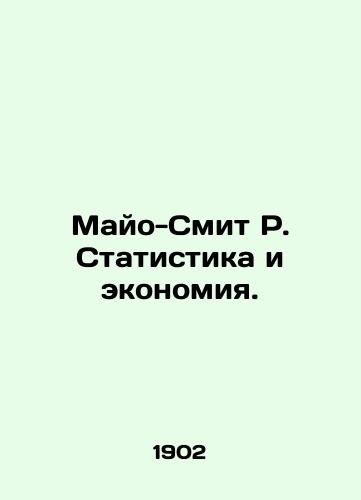 Майо-Смит Р. Статистика и экономия.

1902